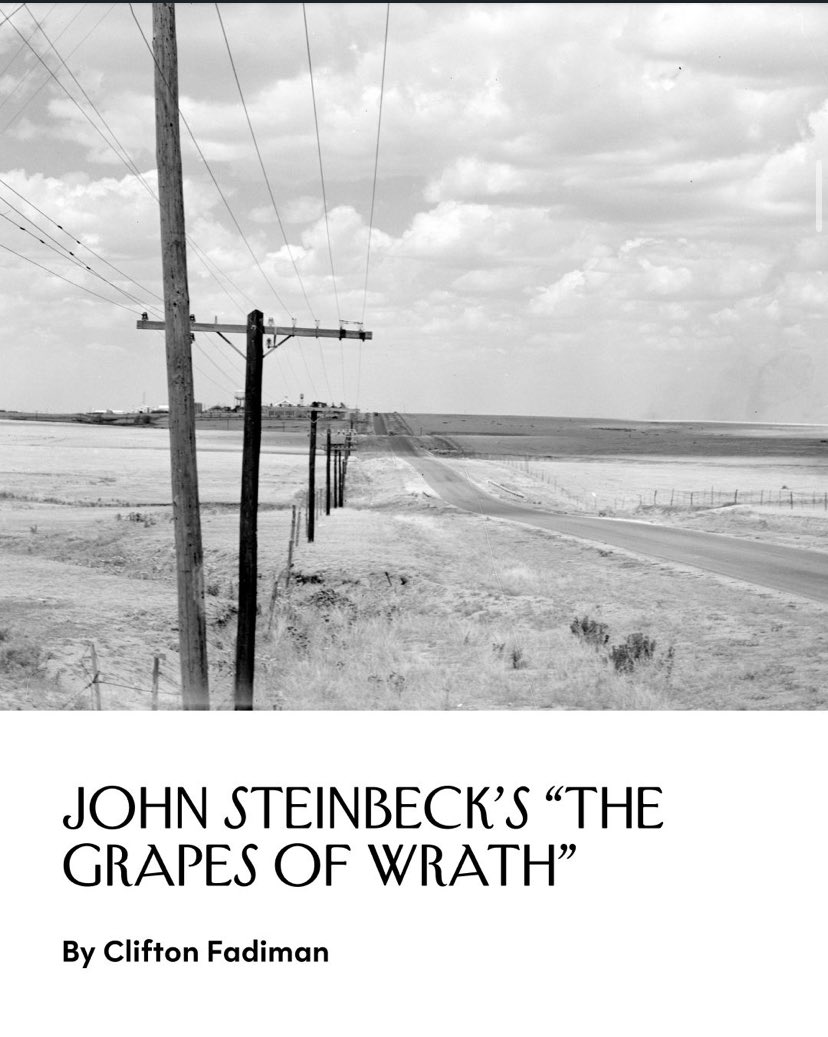 JOHN STEINBECK'S "THE GRAPES OF WRATH"

By Clifton Fadiman